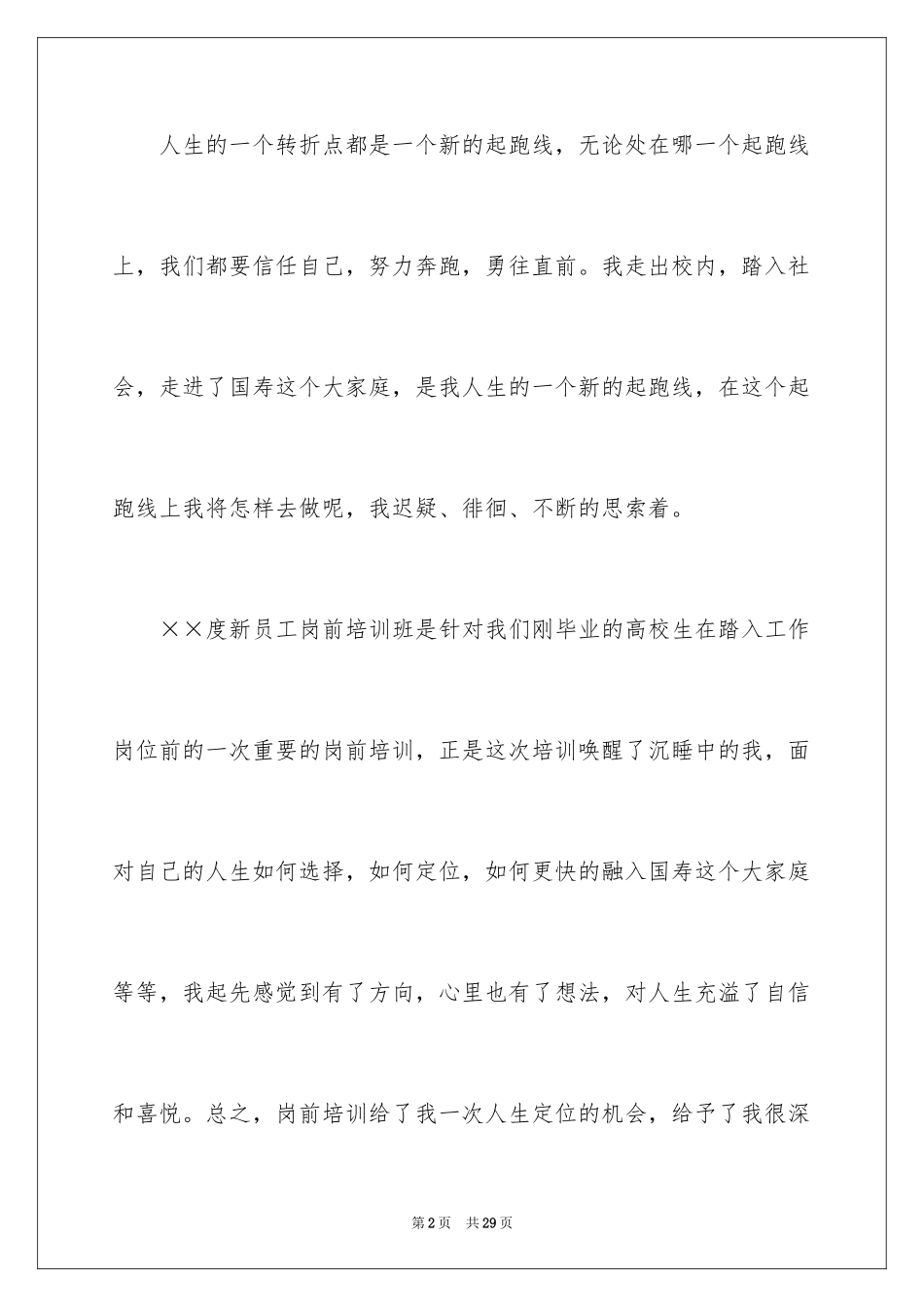 人生的一个转折点都是一个新的起跑线，无论处在哪一个起跑线上，我们都要信任自己，努力奔跑，勇往直前。我走出校内，踏入社会，走进了国寿这个大家庭，是我人生的一个新的起跑线，在这个起跑线上我将怎样去做呢，我迟疑、徘徊、不断的思索着。

××度新员工岗前培训班是针对我们刚毕业的高校生在踏入工作岗位前的一次重要的岗前培训，正是这次培训唤醒了沉睡中的我，面对自己的人生如何选择，如何定位，如何更快的融入国寿这个大家庭等等，我起先感觉到有了方向，心里也有了想法，对人生充溢了自信和喜悦。总之，岗前培训给了我一次人生定位的机会，给予了我很深

第2页 共29页